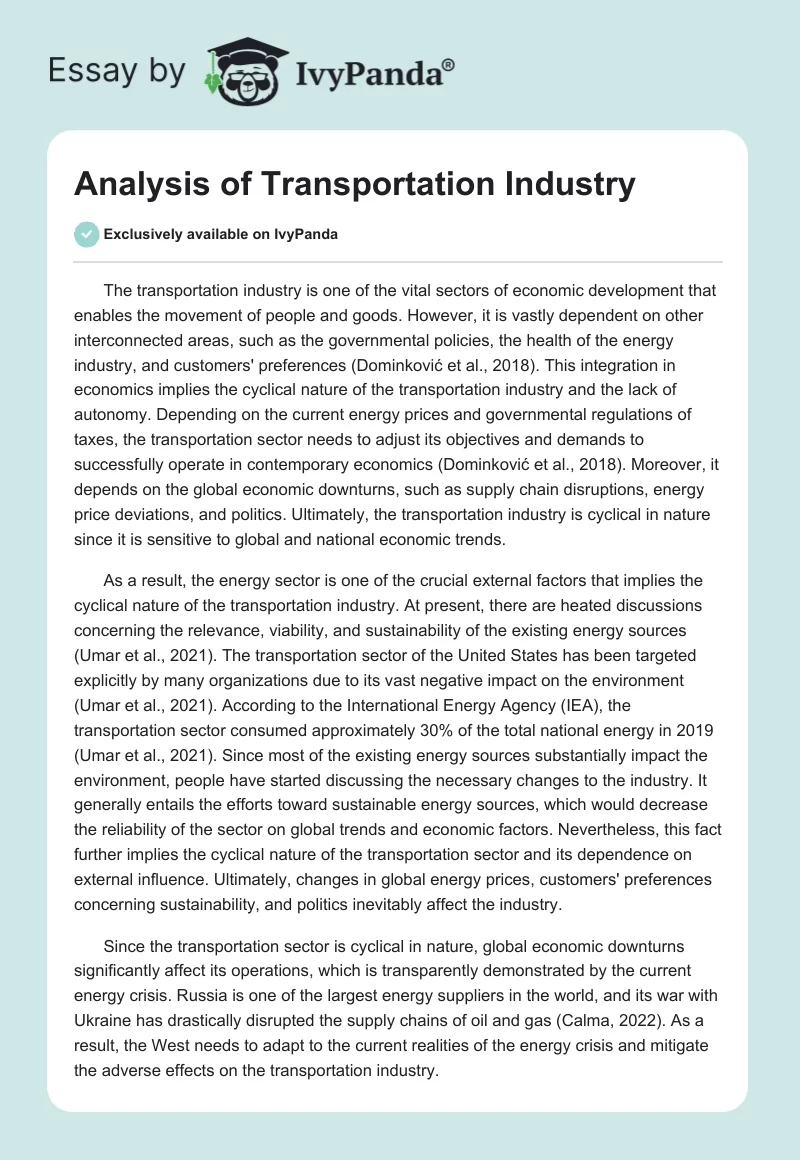 Essay by IvyPanda®

Analysis of Transportation Industry

Exclusively available on IvyPanda

The transportation industry is one of the vital sectors of economic development that enables the movement of people and goods. However, it is vastly dependent on other interconnected areas, such as the governmental policies, the health of the energy industry, and customers' preferences (Dominković et al., 2018). This integration in economics implies the cyclical nature of the transportation industry and the lack of autonomy. Depending on the current energy prices and governmental regulations of taxes, the transportation sector needs to adjust its objectives and demands to successfully operate in contemporary economics (Dominković et al., 2018). Moreover, it depends on the global economic downturns, such as supply chain disruptions, energy price deviations, and politics. Ultimately, the transportation industry is cyclical in nature since it is sensitive to global and national economic trends.

As a result, the energy sector is one of the crucial external factors that implies the cyclical nature of the transportation industry. At present, there are heated discussions concerning the relevance, viability, and sustainability of the existing energy sources (Umar et al., 2021). The transportation sector of the United States has been targeted explicitly by many organizations due to its vast negative impact on the environment (Umar et al., 2021). According to the International Energy Agency (IEA), the transportation sector consumed approximately 30% of the total national energy in 2019 (Umar et al., 2021). Since most of the existing energy sources substantially impact the environment, people have started discussing the necessary changes to the industry. It generally entails the efforts toward sustainable energy sources, which would decrease the reliability of the sector on global trends and economic factors. Nevertheless, this fact further implies the cyclical nature of the transportation sector and its dependence on external influence. Ultimately, changes in global energy prices, customers' preferences concerning sustainability, and politics inevitably affect the industry.

Since the transportation sector is cyclical in nature, global economic downturns significantly affect its operations, which is transparently demonstrated by the current energy crisis. Russia is one of the largest energy suppliers in the world, and its war with Ukraine has drastically disrupted the supply chains of oil and gas (Calma, 2022). As a result, the West needs to adapt to the current realities of the energy crisis and mitigate the adverse effects on the transportation industry.